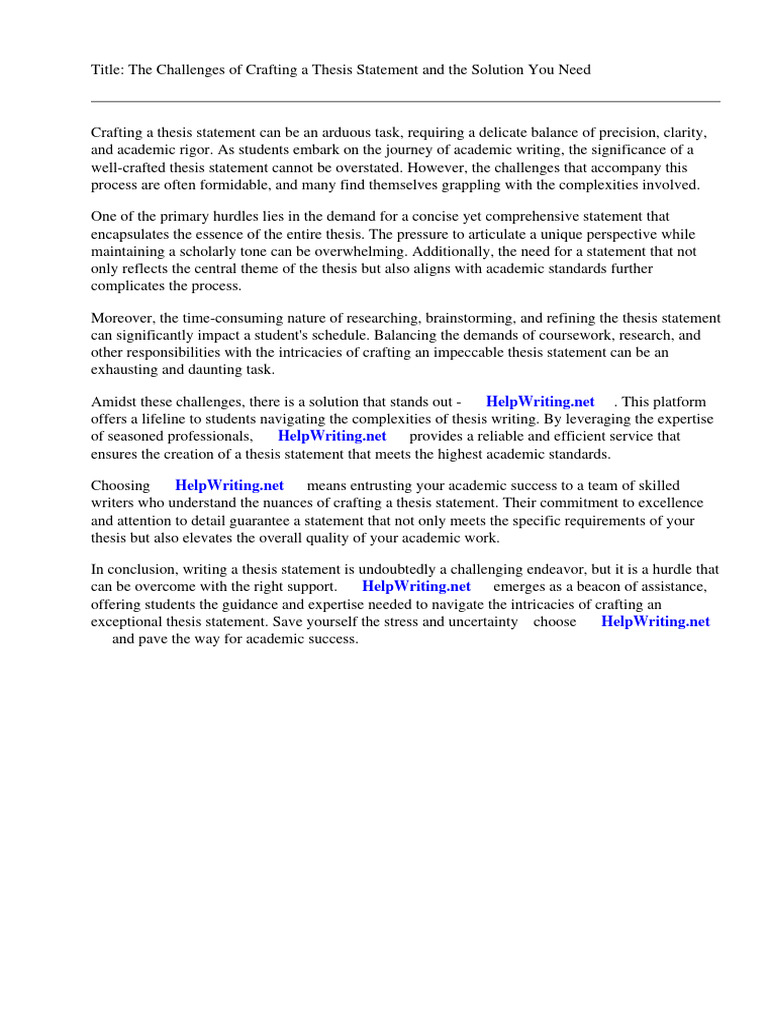 Title: The Challenges of Crafting a Thesis Statement and the Solution You Need

Crafting a thesis statement can be an arduous task, requiring a delicate balance of precision, clarity, and academic rigor. As students embark on the journey of academic writing, the significance of a well-crafted thesis statement cannot be overstated. However, the challenges that accompany this process are often formidable, and many find themselves grappling with the complexities involved.

One of the primary hurdles lies in the demand for a concise yet comprehensive statement that encapsulates the essence of the entire thesis. The pressure to articulate a unique perspective while maintaining a scholarly tone can be overwhelming. Additionally, the need for a statement that not only reflects the central theme of the thesis but also aligns with academic standards further complicates the process.

Moreover, the time-consuming nature of researching, brainstorming, and refining the thesis statement can significantly impact a student's schedule. Balancing the demands of coursework, research, and other responsibilities with the intricacies of crafting an impeccable thesis statement can be an exhausting and daunting task.

Amidst these challenges, there is a solution that stands out - HelpWriting.net . This platform offers a lifeline to students navigating the complexities of thesis writing. By leveraging the expertise of seasoned professionals, HelpWriting.net provides a reliable and efficient service that ensures the creation of a thesis statement that meets the highest academic standards.

Choosing HelpWriting.net means entrusting your academic success to a team of skilled writers who understand the nuances of crafting a thesis statement. Their commitment to excellence and attention to detail guarantee a statement that not only meets the specific requirements of your thesis but also elevates the overall quality of your academic work.

In conclusion, writing a thesis statement is undoubtedly a challenging endeavor, but it is a hurdle that can be overcome with the right support. HelpWriting.net emerges as a beacon of assistance, offering students the guidance and expertise needed to navigate the intricacies of crafting an exceptional thesis statement. Save yourself the stress and uncertainty choose HelpWriting.net and pave the way for academic success.